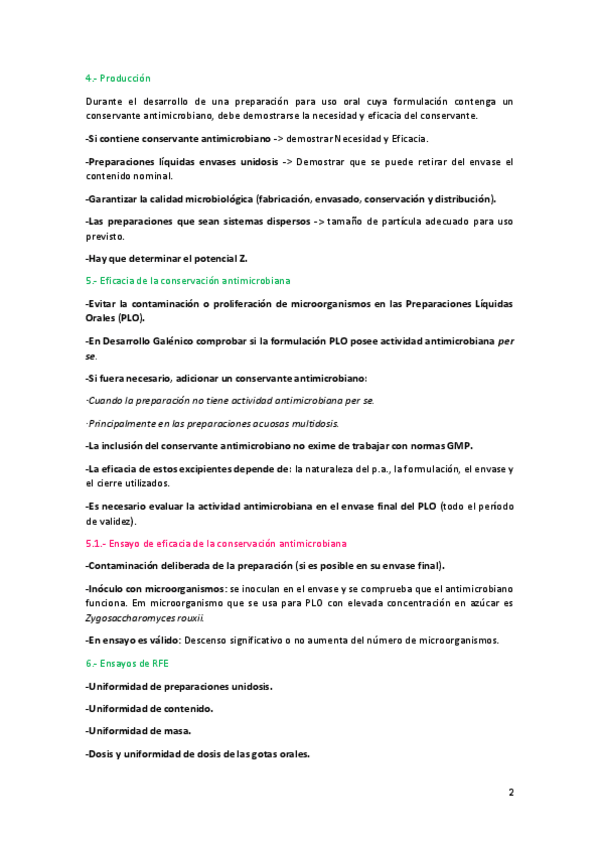 4.- Producción

Durante el desarrollo de una preparación para uso oral cuya formulación contenga un conservante antimicrobiano, debe demostrarse la necesidad y eficacia del conservante.

-Si contiene conservante antimicrobiano -> demostrar Necesidad y Eficacia.

-Preparaciones líquidas envases unidosis -> Demostrar que se puede retirar del envase el contenido nominal.

-Garantizar la calidad microbiológica (fabricación, envasado, conservación y distribución).

-Las preparaciones que sean sistemas dispersos -> tamaño de partícula adecuado para uso previsto.

-Hay que determinar el potencial Z.

5.- Eficacia de la conservación antimicrobiana

-Evitar la contaminación o proliferación de microorganismos en las Preparaciones Líquidas Orales (PLO).

-En Desarrollo Galénico comprobar si la formulación PLO posee actividad antimicrobiana per se.

-Si fuera necesario, adicionar un conservante antimicrobiano:

·Cuando la preparación no tiene actividad antimicrobiana per se.

·Principalmente en las preparaciones acuosas multidosis.

-La inclusión del conservante antimicrobiano no exime de trabajar con normas GMP.

-La eficacia de estos excipientes depende de: la naturaleza del p.a., la formulación, el envase y el cierre utilizados.

-Es necesario evaluar la actividad antimicrobiana en el envase final del PLO (todo el período de validez).

5.1.- Ensayo de eficacia de la conservación antimicrobiana

-Contaminación deliberada de la preparación (si es posible en su envase final).

-Inóculo con microorganismos: se inoculan en el envase y se comprueba que el antimicrobiano funciona. Em microorganismo que se usa para PLO con elevada concentración en azúcar es Zygosaccharomyces rouxii.

-En ensayo es válido: Descenso significativo o no aumenta del número de microorganismos.

6.- Ensayos de RFE

-Uniformidad de preparaciones unidosis.

-Uniformidad de contenido.

-Uniformidad de masa.

-Dosis y uniformidad de dosis de las gotas orales.

2